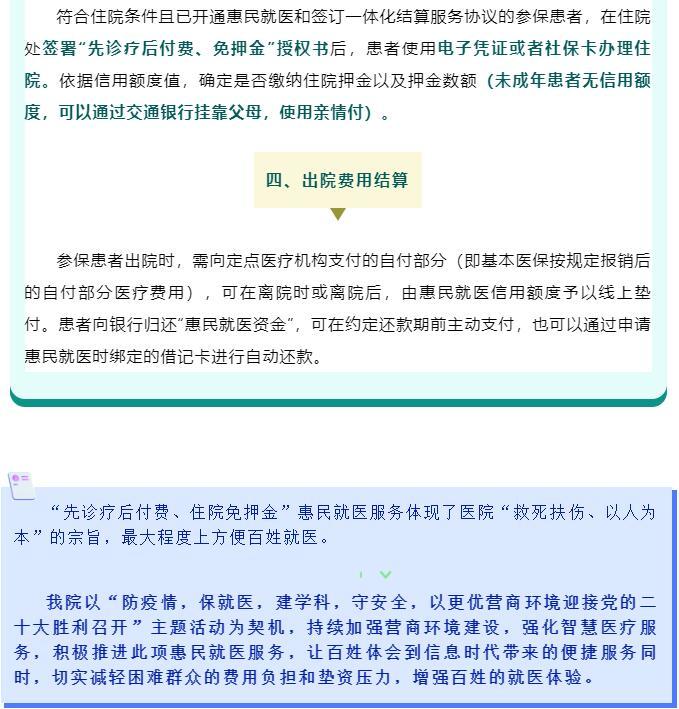 符合住院条件且已开通惠民就医和签订一体化结算服务协议的参保患者，在住院处签署“先诊疗后付费、免押金”授权书后，患者使用电子凭证或者社保卡办理住院。依据信用额度值，确定是否缴纳住院押金以及押金数额（未成年患者无信用额度，可以通过交通银行挂靠父母，使用亲情付）。

四、出院费用结算

参保患者出院时，需向定点医疗机构支付的自付部分（即基本医保按规定报销后的自付部分医疗费用），可在离院时或离院后，由惠民就医信用额度予以线上垫付。患者向银行归还“惠民就医资金”，可在约定还款期前主动支付，也可以通过申请惠民就医时绑定的借记卡进行自动还款。

“先诊疗后付费、住院免押金”惠民就医服务体现了医院“救死扶伤、以人为本”的宗旨，最大程度上方便百姓就医。

我院以“防疫情，保就医，建学科，守安全，以更优营商环境迎接党的二十大胜利召开”主题活动为契机，持续加强营商环境建设，强化智慧医疗服务，积极推进此项惠民就医服务，让百姓体会到信息时代带来的便捷服务同时，切实减轻困难群众的费用负担和垫资压力，增强百姓的就医体验。